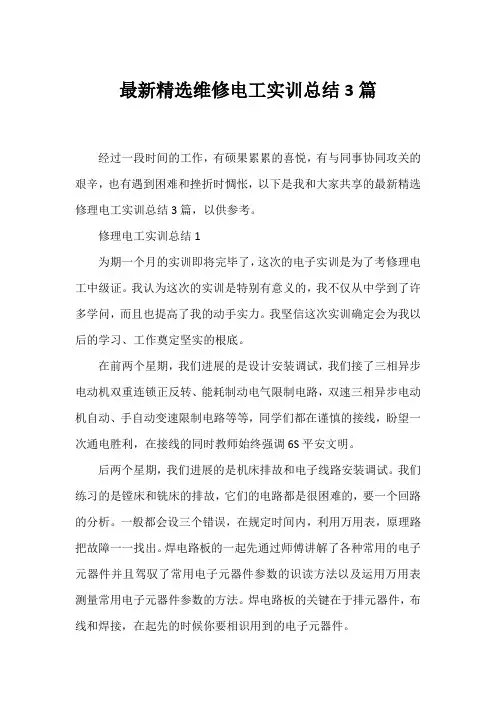 最新精选维修电工实训总结3篇

经过一段时间的工作，有硕果累累的喜悦，有与同事协同攻关的艰辛，也有遇到困难和挫折时惆怅，以下是我和大家共享的最新精选修理电工实训总结3篇，以供参考。

修理电工实训总结1

为期一个月的实训即将完毕了，这次的电子实训是为了考修理电工中级证。我认为这次的实训是特别有意义的，我不仅从中学到了许多学问，而且也提高了我的动手实力。我坚信这次实训确定会为我以后的学习、工作奠定坚实的根底。

在前两个星期，我们进展的是设计安装调试，我们接了三相异步电动机双重连锁正反转、能耗制动电气限制电路，双速三相异步电动机自动、手自动变速限制电路等等，同学们都在谨慎的接线，盼望一次通电胜利，在接线的同时教师始终强调6S平安文明。

后两个星期，我们进展的是机床排故和电子线路安装调试。我们练习的是镗床和铣床的排故，它们的电路都是很困难的，要一个回路的分析。一般都会设三个错误，在规定时间内，利用万用表，原理路把故障一一找出。焊电路板的一起先通过师傅讲解了各种常用的电子元器件并且驾驭了常用电子元器件参数的识读方法以及运用万用表测量常用电子元器件参数的方法。焊电路板的关键在于排元器件，布线和焊接，在起先的时候你要相识用到的电子元器件。